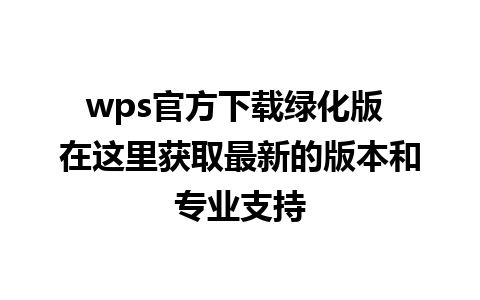 wps官方下载绿化版 在这里获取最新的版本和专业支持